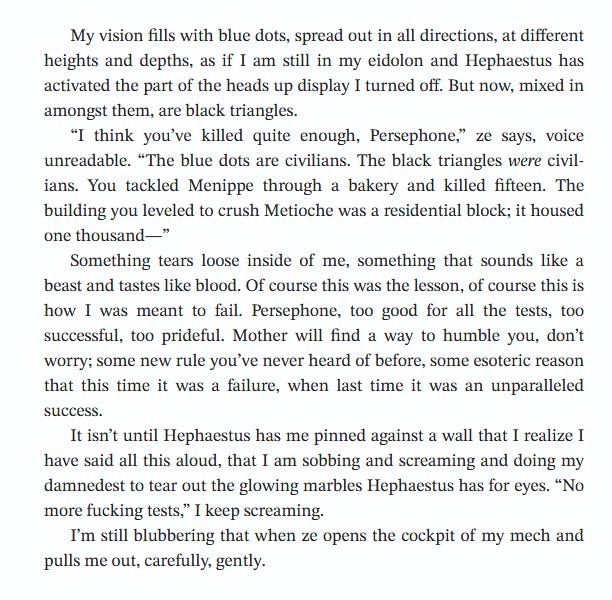 My vision fills with blue dots, spread out in all directions, at different heights and depths, as if I am still in my eidolon and Hephaestus has activated the part of the heads up display I turned off. But now, mixed in amongst them, are black triangles.

“I think you’ve killed quite enough, Persephone,” ze says, voice unreadable. “The blue dots are civilians. The black triangles were civilians. You tackled Menippe through a bakery and killed fifteen. The building you leveled to crush Metioche was a residential block; it housed one thousand—”

Something tears loose inside of me, something that sounds like a beast and tastes like blood. Of course this was the lesson, of course this is how I was meant to fail. Persephone, too good for all the tests, too successful, too prideful. Mother will find a way to humble you, don’t worry; some new rule you’ve never heard of before, some esoteric reason that this time it was a failure, when last time it was an unparalleled success.

It isn’t until Hephaestus has me pinned against a wall that I realize I have said all this aloud, that I am sobbing and screaming and doing my damnedest to tear out the glowing marbles Hephaestus has for eyes. “No more fucking tests,” I keep screaming.

I’m still blubbering that when ze opens the cockpit of my mech and pulls me out, carefully, gently.